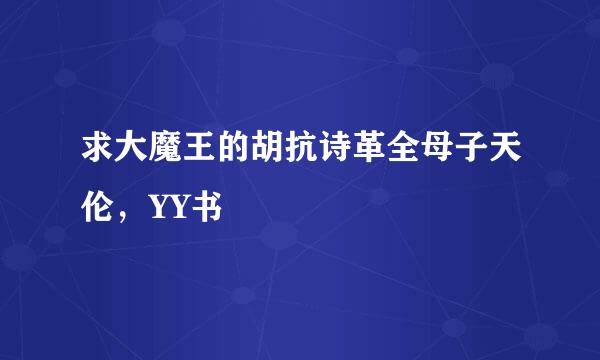 求大魔王的胡抗诗革全母子天伦，YY书